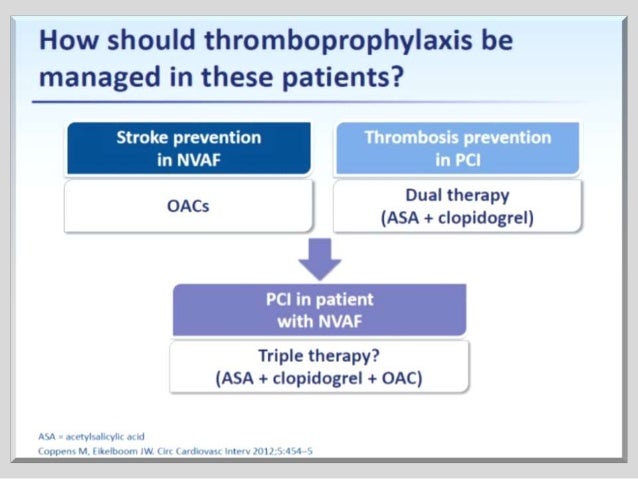 How should thromboprophylaxis be managed in these patients?

Stroke prevention in NVAF

OACs

Thrombosis prevention in PCI

Dual therapy (ASA + clopidogrel)

PCI in patient with NVAF

Triple therapy? (ASA + clopidogrel + OAC)

ASA = acetylsalicylic acid
Coppens M, Eikelboom JW. Circ Cardiovasc Interv 2012;5:454–5